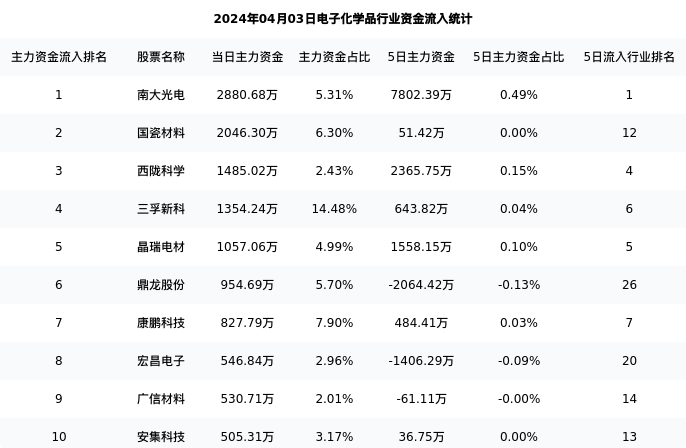 2024年04月03日电子化学品行业资金流入统计

| 主力资金流入排名 | 股票名称 | 当日主力资金 | 主力资金占比 | 5日主力资金 | 5日主力资金占比 | 5日流入行业排名 |
|---|---|---|---|---|---|---|
| 1 | 南大光电 | 2880.68万 | 5.31% | 7802.39万 | 0.49% | 1 |
| 2 | 国瓷材料 | 2046.30万 | 6.30% | 51.42万 | 0.00% | 12 |
| 3 | 西陇科学 | 1485.02万 | 2.43% | 2365.75万 | 0.15% | 4 |
| 4 | 三孚新科 | 1354.24万 | 14.48% | 643.82万 | 0.04% | 6 |
| 5 | 晶瑞电材 | 1057.06万 | 4.99% | 1558.15万 | 0.10% | 5 |
| 6 | 鼎龙股份 | 954.69万 | 5.70% | -2064.42万 | -0.13% | 26 |
| 7 | 康鹏科技 | 827.79万 | 7.90% | 484.41万 | 0.03% | 7 |
| 8 | 宏昌电子 | 546.84万 | 2.96% | -1406.29万 | -0.09% | 20 |
| 9 | 广信材料 | 530.71万 | 2.01% | -61.11万 | -0.00% | 14 |
| 10 | 安集科技 | 505.31万 | 3.17% | 36.75万 | 0.00% | 13 |